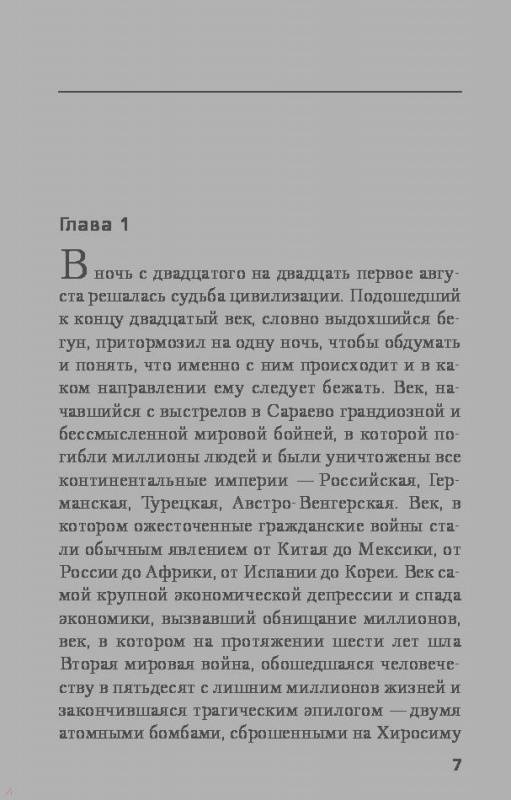 Глава 1

В ночь с двадцатого на двадцать первое августа решалась судьба цивилизации. Подошедший к концу двадцатый век, словно выдохшийся бегун, притормозил на одну ночь, чтобы обдумать и понять, что именно с ним происходит и в каком направлении ему следует бежать. Век, начавшийся с выстрелов в Сараево грандиозной и бессмысленной мировой бойней, в которой погибли миллионы людей и были уничтожены все континентальные империи — Российская, Германская, Турецкая, Австро-Венгерская. Век, в котором ожесточенные гражданские войны стали обычным явлением от Китая до Мексики, от России до Африки, от Испании до Кореи. Век самой крупной экономической депрессии и спада экономики, вызвавший обнищание миллионов, век, в котором на протяжении шести лет шла Вторая мировая война, обошедшаяся человечеству в пятьдесят с лишним миллионов жизней и закончившаяся трагическим эпилогом — двумя атомными бомбами, сброшенными на Хиросиму

7